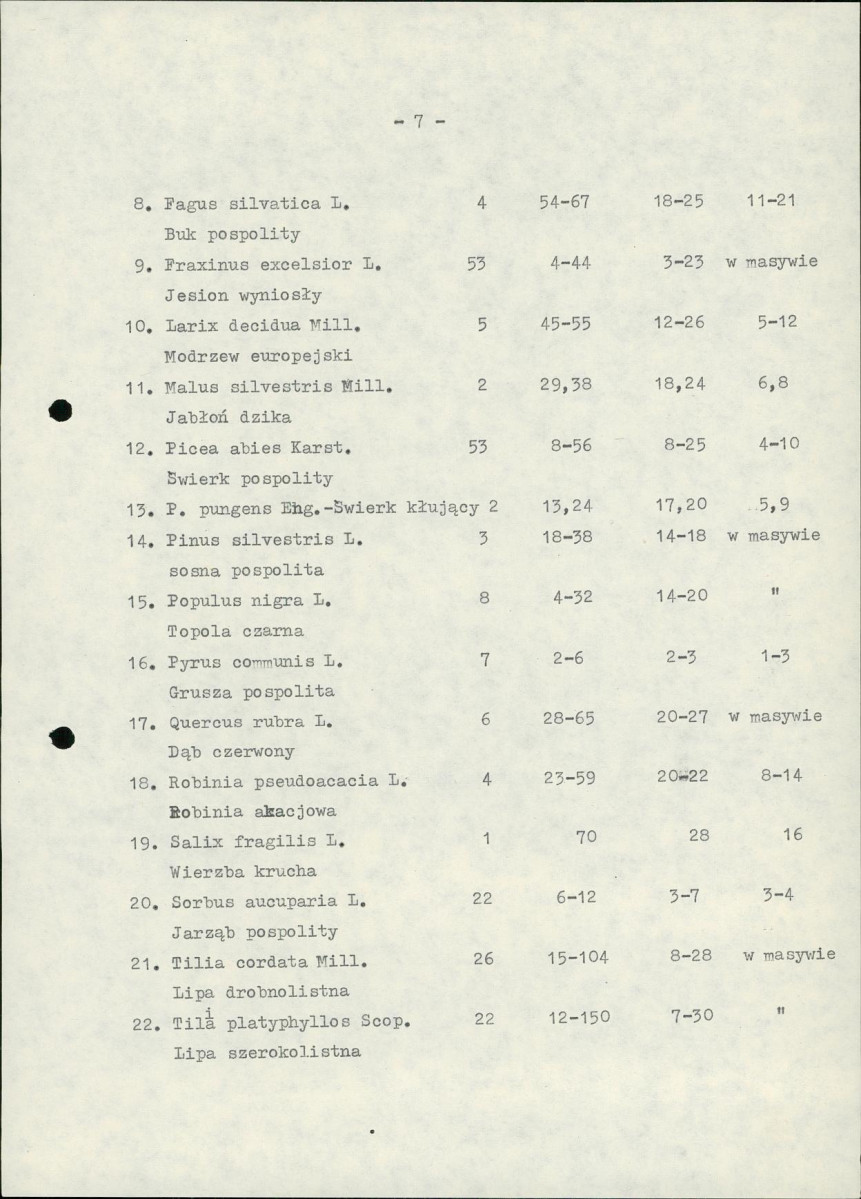 - 7 -

8. Fagus silvatica L. 4 54-67 18-25 11-21
Buk pospolity

9. Fraxinus excelsior L. 53 4-44 3-23 w masywie
Jesion wyniosły

10. Larix decidua Mill. 5 45-55 12-26 5-12
Modrzew europejski

11. Malus silvestris Mill. 2 29,38 18,24 6,8
Jabłoń dzika

12. Picea abies Karst. 53 8-56 8-25 4-10
Świerk pospolity

13. P. pungens Ehg.-Świerk kłujący 2 13,24 17,20 5,9

14. Pinus silvestris L. 3 18-38 14-18 w masywie
sosna pospolita

15. Populus nigra L. 8 4-32 14-20 "
Topola czarna

16. Pyrus communis L. 7 2-6 2-3 1-3
Grusza pospolita

17. Quercus rubra L. 6 28-65 20-27 w masywie
Dąb czerwony

18. Robinia pseudoacacia L. 4 23-59 20-22 8-14
Robinia akacjowa

19. Salix fragilis L. 1 70 28 16
Wierzba krucha

20. Sorbus aucuparia L. 22 6-12 3-7 3-4
Jarząb pospolity

21. Tilia cordata Mill. 26 15-104 8-28 w masywie
Lipa drobnolistna

22. Tilia platyphyllos Scop. 22 12-150 7-30 "
Lipa szerokolistna